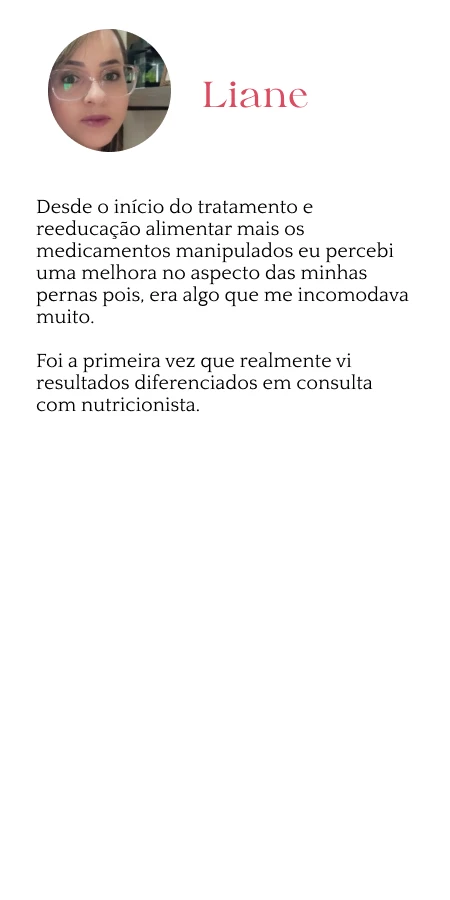 Liane

Desde o início do tratamento e reeducação alimentar mais os medicamentos manipulados eu percebi uma melhora no aspecto das minhas pernas pois, era algo que me incomodava muito.

Foi a primeira vez que realmente vi resultados diferenciados em consulta com nutricionista.